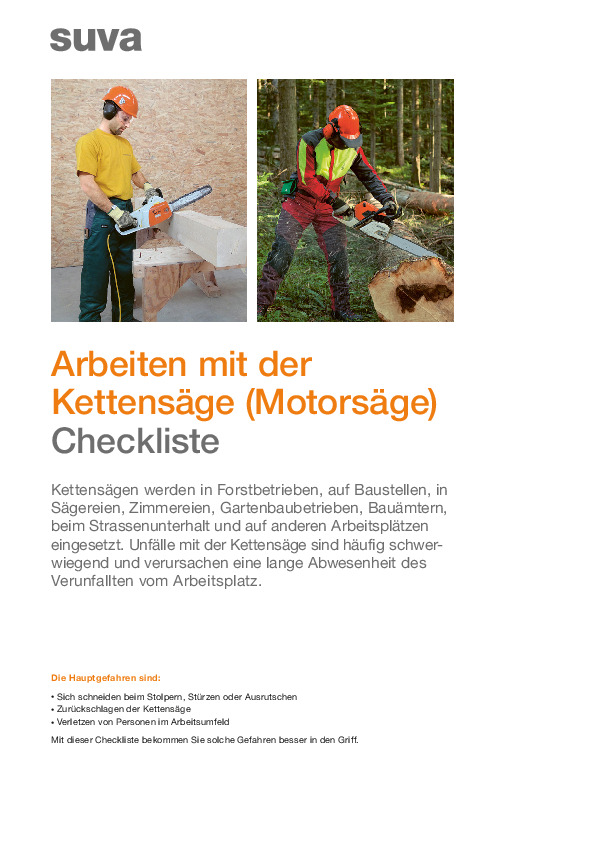 suva

Arbeiten mit der Kettensäge (Motorsäge)
Checkliste

Kettensägen werden in Forstbetrieben, auf Baustellen, in Sägereien, Zimmereien, Gartenbaubetrieben, Bauämtern, beim Strassenunterhalt und auf anderen Arbeitsplätzen eingesetzt. Unfälle mit der Kettensäge sind häufig schwerwiegend und verursachen eine lange Abwesenheit des Verunfallten vom Arbeitsplatz.

Die Hauptgefahren sind:

• Sich schneiden beim Stolpern, Stürzen oder Ausrutschen
• Zurückschlagen der Kettensäge
• Verletzen von Personen im Arbeitsumfeld

Mit dieser Checkliste bekommen Sie solche Gefahren besser in den Griff.